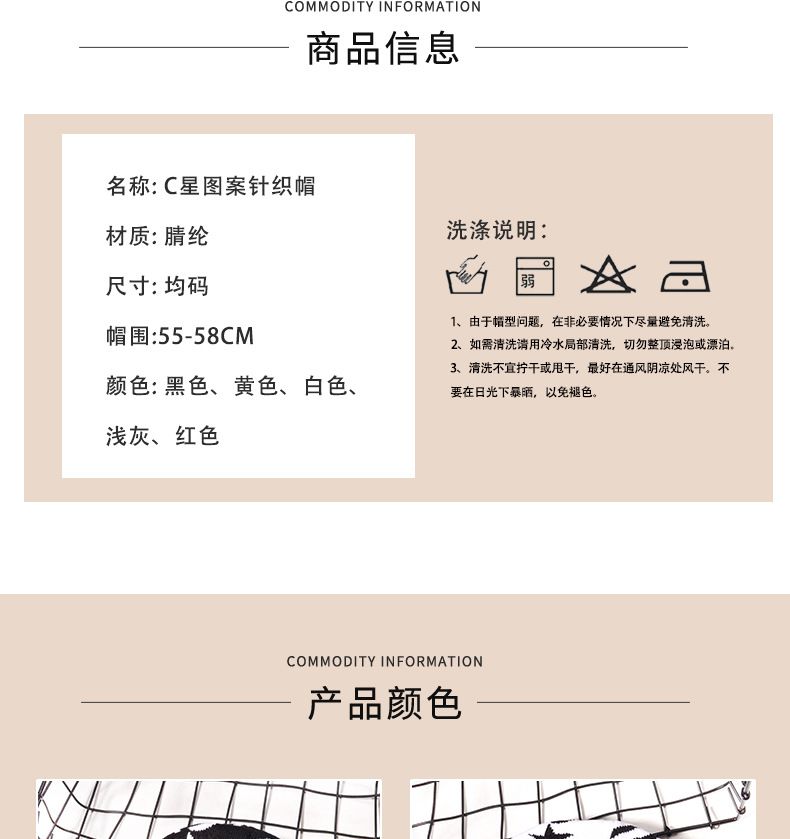 COMMODITY INFORMATION

商品信息

名称: C星图案针织帽

材质: 腈纶

尺寸: 均码

帽围:55-58CM

颜色: 黑色、黄色、白色、浅灰、红色

洗涤说明:

弱

1、由于帽型问题，在非必要情况下尽量避免清洗。
2、如需清洗请用冷水局部清洗，切勿整顶浸泡或漂泊。
3、清洗不宜拧干或甩干，最好在通风阴凉处风干。不要在日光下暴晒，以免褪色。

COMMODITY INFORMATION

产品颜色